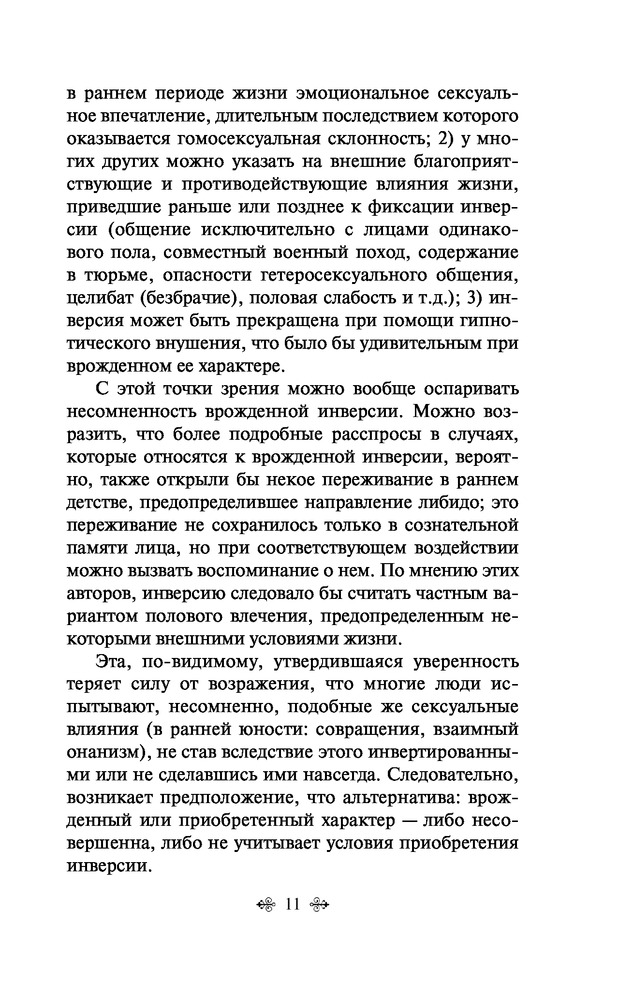 в раннем периоде жизни эмоциональное сексуальное впечатление, длительным последствием которого оказывается гомосексуальная склонность; 2) у многих других можно указать на внешние благоприятствующие и противодействующие влияния жизни, приведшие раньше или позднее к фиксации инверсии (общение исключительно с лицами одинакового пола, совместный военный поход, содержание в тюрьме, опасности гетеросексуального общения, целибат (безбрачие), половая слабость и т.д.); 3) инверсия может быть прекращена при помощи гипнотического внушения, что было бы удивительным при врожденном ее характере.

С этой точки зрения можно вообще оспаривать несомненность врожденной инверсии. Можно возразить, что более подробные расспросы в случаях, которые относятся к врожденной инверсии, вероятно, также открыли бы некое переживание в раннем детстве, предопределившее направление либидо; это переживание не сохранилось только в сознательной памяти лица, но при соответствующем воздействии можно вызвать воспоминание о нем. По мнению этих авторов, инверсию следовало бы считать частным вариантом полового влечения, предопределенным некоторыми внешними условиями жизни.

Эта, по-видимому, утвердившаяся уверенность теряет силу от возражения, что многие люди испытывают, несомненно, подобные же сексуальные влияния (в ранней юности: совращения, взаимный онанизм), не став вследствие этого инвертированными или не сделавшись ими навсегда. Следовательно, возникает предположение, что альтернатива: врожденный или приобретенный характер — либо несовершенна, либо не учитывает условия приобретения инверсии.

11